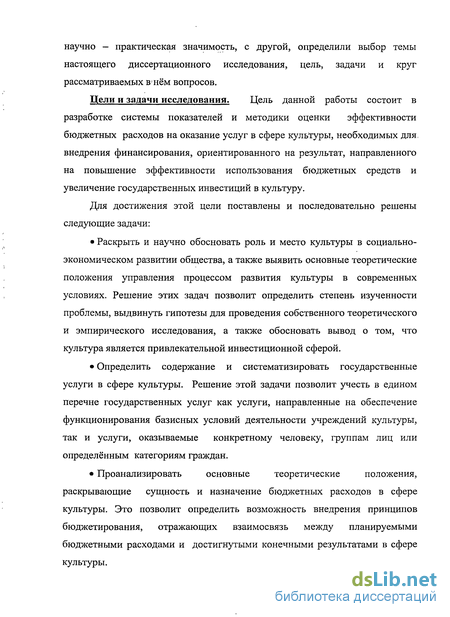 научно – практическая значимость, с другой, определили выбор темы настоящего диссертационного исследования, цель, задачи и круг рассматриваемых в нём вопросов.

Цели и задачи исследования. Цель данной работы состоит в разработке системы показателей и методики оценки эффективности бюджетных расходов на оказание услуг в сфере культуры, необходимых для внедрения финансирования, ориентированного на результат, направленного на повышение эффективности использования бюджетных средств и увеличение государственных инвестиций в культуру.

Для достижения этой цели поставлены и последовательно решены следующие задачи:

• Раскрыть и научно обосновать роль и место культуры в социально-экономическом развитии общества, а также выявить основные теоретические положения управления процессом развития культуры в современных условиях. Решение этих задач позволит определить степень изученности проблемы, выдвинуть гипотезы для проведения собственного теоретического и эмпирического исследования, а также обосновать вывод о том, что культура является привлекательной инвестиционной сферой.

• Определить содержание и систематизировать государственные услуги в сфере культуры. Решение этой задачи позволит учесть в едином перечне государственных услуг как услуги, направленные на обеспечение функционирования базисных условий деятельности учреждений культуры, так и услуги, оказываемые конкретному человеку, группам лиц или определённым категориям граждан.

• Проанализировать основные теоретические положения, раскрывающие сущность и назначение бюджетных расходов в сфере культуры. Это позволит определить возможность внедрения принципов бюджетирования, отражающих взаимосвязь между планируемыми бюджетными расходами и достигнутыми конечными результатами в сфере культуры.

dsLib.net
библиотека диссертаций